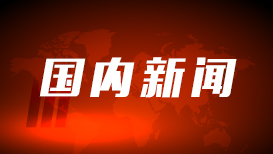 国内新闻